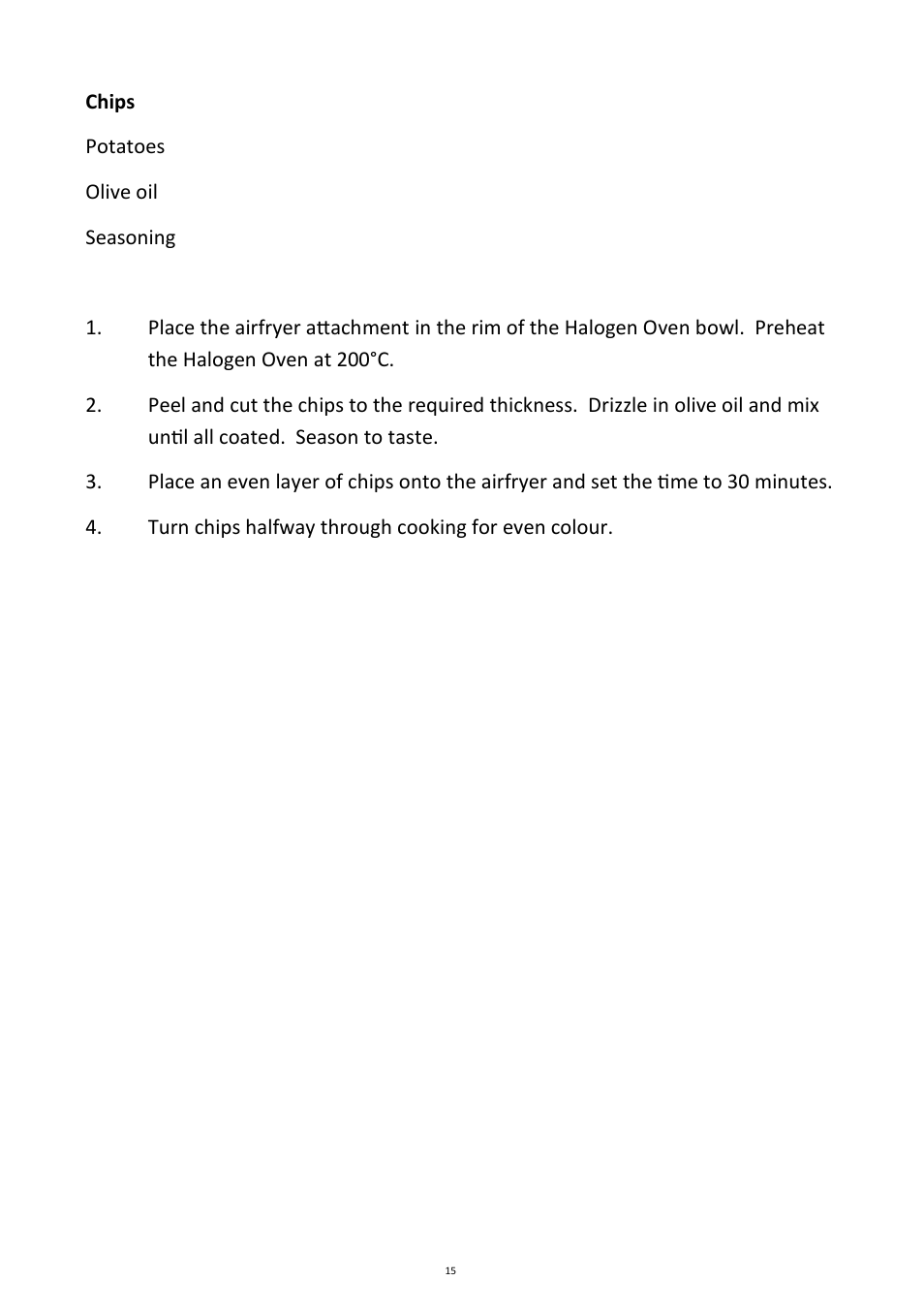 Chips

Potatoes

Olive oil

Seasoning

1. Place the airfryer attachment in the rim of the Halogen Oven bowl. Preheat the Halogen Oven at 200°C.

2. Peel and cut the chips to the required thickness. Drizzle in olive oil and mix until all coated. Season to taste.

3. Place an even layer of chips onto the airfryer and set the time to 30 minutes.

4. Turn chips halfway through cooking for even colour.

15